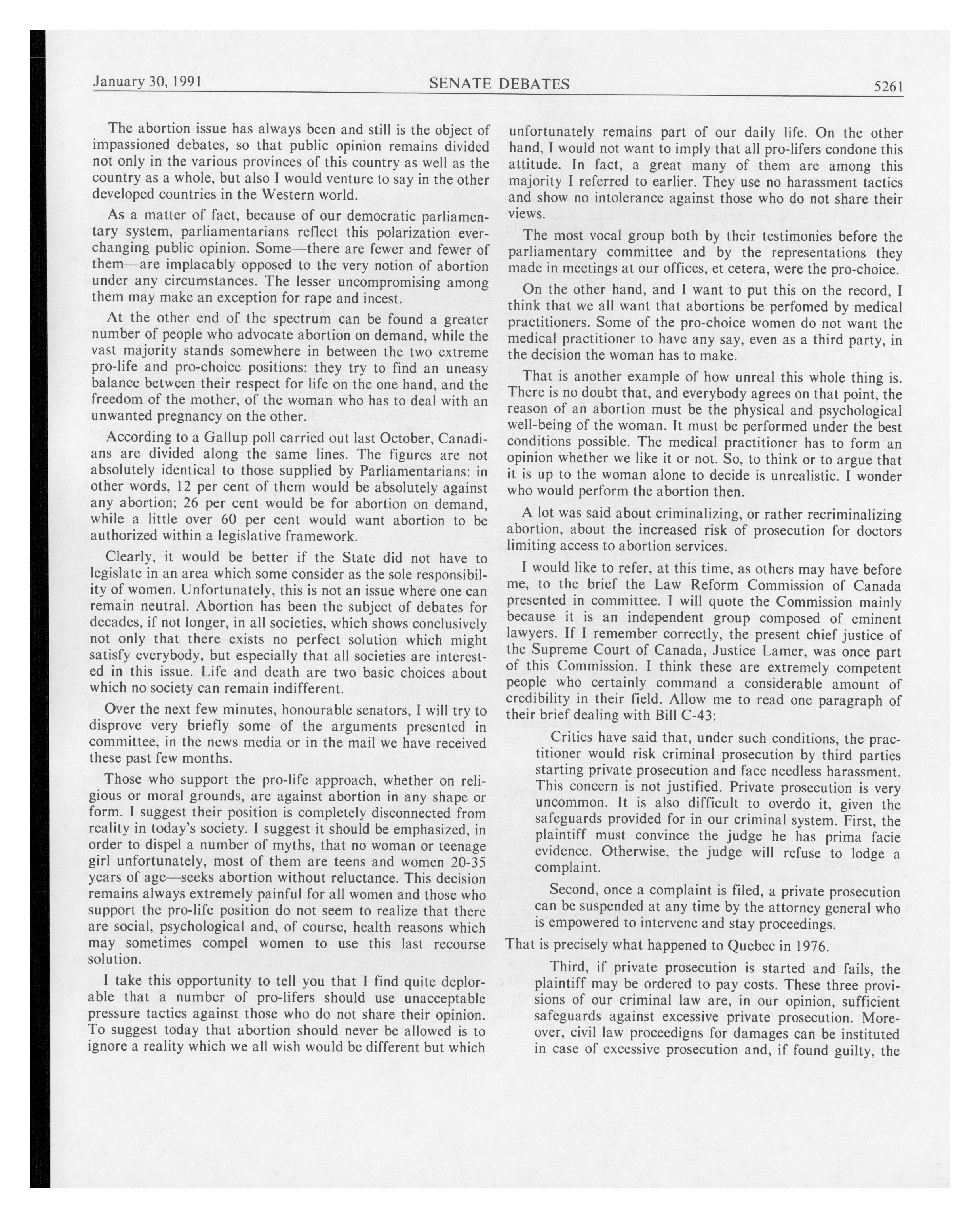 January 30, 1991 SENATE DEBATES 5261

The abortion issue has always been and still is the object of impassioned debates, so that public opinion remains divided not only in the various provinces of this country as well as the country as a whole, but also I would venture to say in the other developed countries in the Western world.

As a matter of fact, because of our democratic parliamentary system, parliamentarians reflect this polarization ever-changing public opinion. Some—there are fewer and fewer of them—are implacably opposed to the very notion of abortion under any circumstances. The lesser uncompromising among them may make an exception for rape and incest.

At the other end of the spectrum can be found a greater number of people who advocate abortion on demand, while the vast majority stands somewhere in between the two extreme pro-life and pro-choice positions: they try to find an uneasy balance between their respect for life on the one hand, and the freedom of the mother, of the woman who has to deal with an unwanted pregnancy on the other.

According to a Gallup poll carried out last October, Canadians are divided along the same lines. The figures are not absolutely identical to those supplied by Parliamentarians: in other words, 12 per cent of them would be absolutely against any abortion; 26 per cent would be for abortion on demand, while a little over 60 per cent would want abortion to be authorized within a legislative framework.

Clearly, it would be better if the State did not have to legislate in an area which some consider as the sole responsibility of women. Unfortunately, this is not an issue where one can remain neutral. Abortion has been the subject of debates for decades, if not longer, in all societies, which shows conclusively not only that there exists no perfect solution which might satisfy everybody, but especially that all societies are interested in this issue. Life and death are two basic choices about which no society can remain indifferent.

Over the next few minutes, honourable senators, I will try to disprove very briefly some of the arguments presented in committee, in the news media or in the mail we have received these past few months.

Those who support the pro-life approach, whether on religious or moral grounds, are against abortion in any shape or form. I suggest their position is completely disconnected from reality in today's society. I suggest it should be emphasized, in order to dispel a number of myths, that no woman or teenage girl unfortunately, most of them are teens and women 20-35 years of age—seeks abortion without reluctance. This decision remains always extremely painful for all women and those who support the pro-life position do not seem to realize that there are social, psychological and, of course, health reasons which may sometimes compel women to use this last recourse solution.

I take this opportunity to tell you that I find quite deplorable that a number of pro-lifers should use unacceptable pressure tactics against those who do not share their opinion. To suggest today that abortion should never be allowed is to ignore a reality which we all wish would be different but which unfortunately remains part of our daily life. On the other hand, I would not want to imply that all pro-lifers condone this attitude. In fact, a great many of them are among this majority I referred to earlier. They use no harassment tactics and show no intolerance against those who do not share their views.

The most vocal group both by their testimonies before the parliamentary committee and by the representations they made in meetings at our offices, et cetera, were the pro-choice.

On the other hand, and I want to put this on the record, I think that we all want that abortions be perfomed by medical practitioners. Some of the pro-choice women do not want the medical practitioner to have any say, even as a third party, in the decision the woman has to make.

That is another example of how unreal this whole thing is. There is no doubt that, and everybody agrees on that point, the reason of an abortion must be the physical and psychological well-being of the woman. It must be performed under the best conditions possible. The medical practitioner has to form an opinion whether we like it or not. So, to think or to argue that it is up to the woman alone to decide is unrealistic. I wonder who would perform the abortion then.

A lot was said about criminalizing, or rather recriminalizing abortion, about the increased risk of prosecution for doctors limiting access to abortion services.

I would like to refer, at this time, as others may have before me, to the brief the Law Reform Commission of Canada presented in committee. I will quote the Commission mainly because it is an independent group composed of eminent lawyers. If I remember correctly, the present chief justice of the Supreme Court of Canada, Justice Lamer, was once part of this Commission. I think these are extremely competent people who certainly command a considerable amount of credibility in their field. Allow me to read one paragraph of their brief dealing with Bill C-43:

Critics have said that, under such conditions, the practitioner would risk criminal prosecution by third parties starting private prosecution and face needless harassment. This concern is not justified. Private prosecution is very uncommon. It is also difficult to overdo it, given the safeguards provided for in our criminal system. First, the plaintiff must convince the judge he has prima facie evidence. Otherwise, the judge will refuse to lodge a complaint.

Second, once a complaint is filed, a private prosecution can be suspended at any time by the attorney general who is empowered to intervene and stay proceedings.

That is precisely what happened to Quebec in 1976.

Third, if private prosecution is started and fails, the plaintiff may be ordered to pay costs. These three provisions of our criminal law are, in our opinion, sufficient safeguards against excessive private prosecution. Moreover, civil law proceedigns for damages can be instituted in case of excessive prosecution and, if found guilty, the